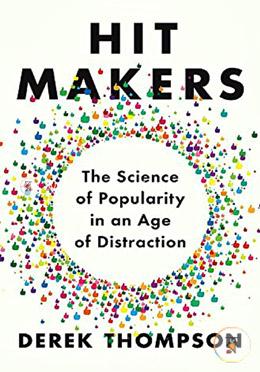 HIT
MAKERS

The Science of Popularity in an Age of Distraction

DEREK THOMPSON